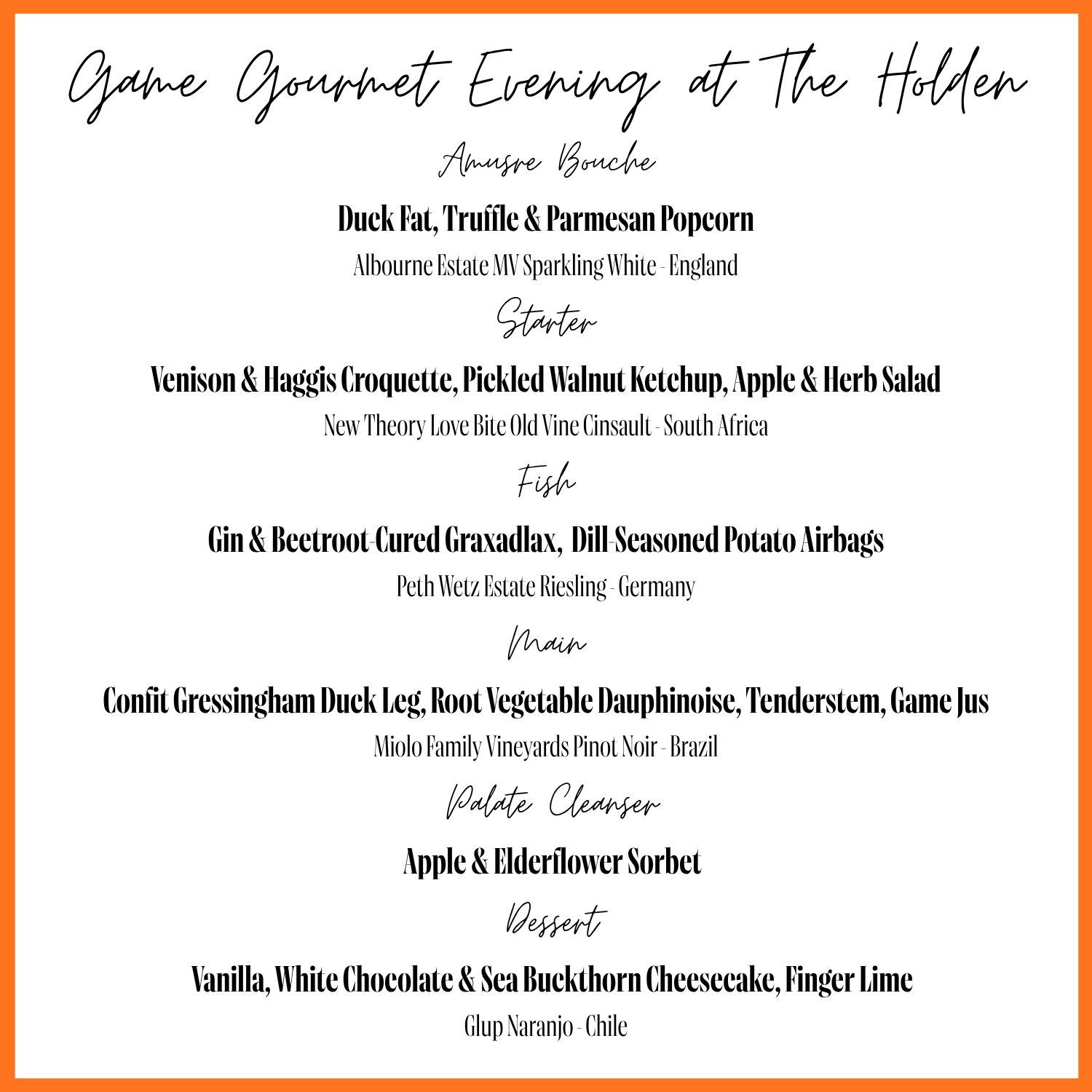 Game Gourmet Evening at The Holden

Amusre Bouche

Duck Fat, Truffle & Parmesan Popcorn

Albourne Estate MV Sparkling White - England

Starter

Venison & Haggis Croquette, Pickled Walnut Ketchup, Apple & Herb Salad

New Theory Love Bite Old Vine Cinsault - South Africa

Fish

Gin & Beetroot-Cured Graxadlax, Dill-Seasoned Potato Airbags

Peth Wetz Estate Riesling - Germany

Main

Confit Gressingham Duck Leg, Root Vegetable Dauphinoise, Tenderstem, Game Jus

Miolo Family Vineyards Pinot Noir - Brazil

Palate Cleanser

Apple & Elderflower Sorbet

Dessert

Vanilla, White Chocolate & Sea Buckthorn Cheesecake, Finger Lime

Glup Naranjo - Chile